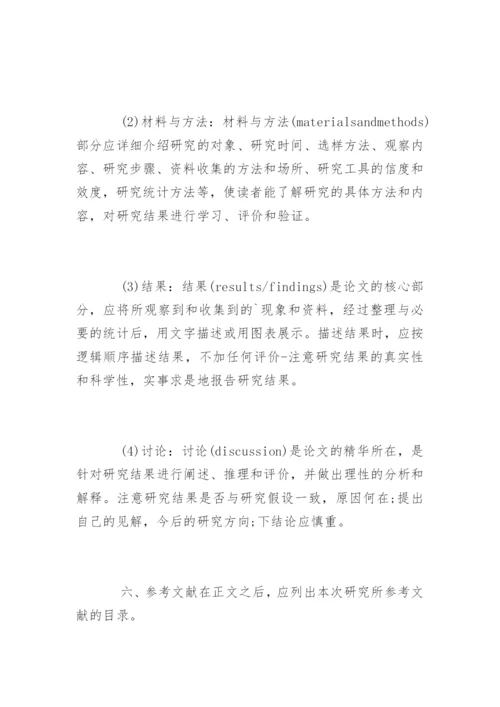 (2)材料与方法：材料与方法(materialsandmethods)部分应详细介绍研究的对象、研究时间、选样方法、观察内容、研究步骤、资料收集的方法和场所、研究工具的信度和效度，研究统计方法等，使读者能了解研究的具体方法和内容，对研究结果进行学习、评价和验证。

(3)结果：结果(results/findings)是论文的核心部分，应将所观察到和收集到的`现象和资料，经过整理与必要的统计后，用文字描述或用图表展示。描述结果时，应按逻辑顺序描述结果，不加任何评价-注意研究结果的真实性和科学性，实事求是地报告研究结果。

(4)讨论：讨论(discussion)是论文的精华所在，是针对研究结果进行阐述、推理和评价，并做出理性的分析和解释。注意研究结果是否与研究假设一致，原因何在;提出自己的见解，今后的研究方向;下结论应慎重。

六、参考文献在正文之后，应列出本次研究所参考文献的目录。